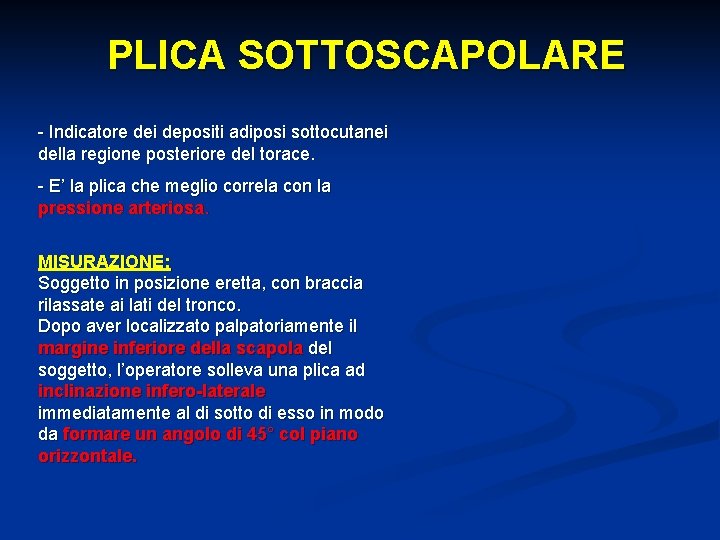 PLICA SOTTOSCAPOLARE

- Indicatore dei depositi adiposi sottocutanei della regione posteriore del torace.

- E’ la plica che meglio correla con la pressione arteriosa.

MISURAZIONE:
Soggetto in posizione eretta, con braccia rilassate ai lati del tronco.
Dopo aver localizzato palpatoriamente il margine inferiore della scapola del soggetto, l’operatore solleva una plica ad inclinazione infero-laterale immediatamente al di sotto di esso in modo da formare un angolo di 45° col piano orizzontale.